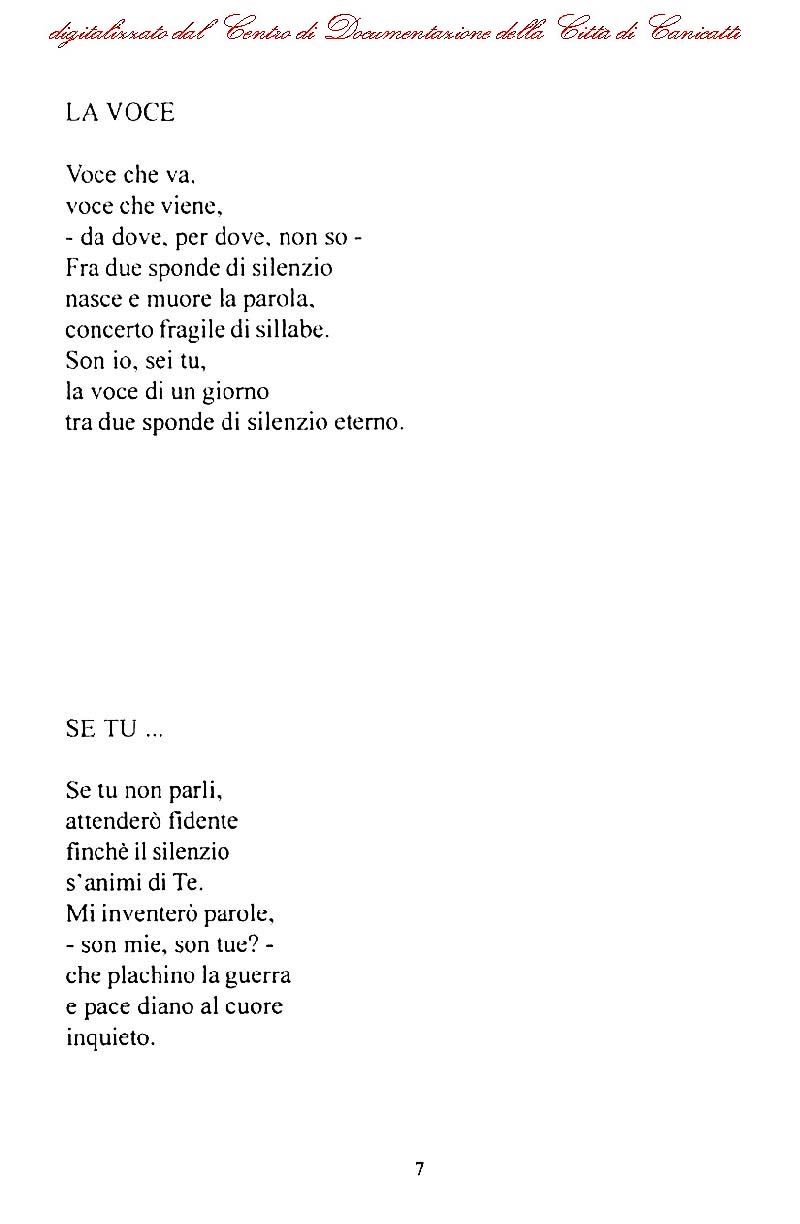 digitalizzato dal Centro di Documentazione della Città di Canicattì

LA VOCE

Voce che va,
voce che viene,
- da dove, per dove, non so -
Fra due sponde di silenzio
nasce e muore la parola,
concerto fragile di sillabe.
Son io, sei tu,
la voce di un giorno
tra due sponde di silenzio eterno.

SE TU ...

Se tu non parli,
attenderò fidente
finchè il silenzio
s'animi di Te.
Mi inventerò parole,
- son mie, son tue? -
che plachino la guerra
e pace diano al cuore
inquieto.

7